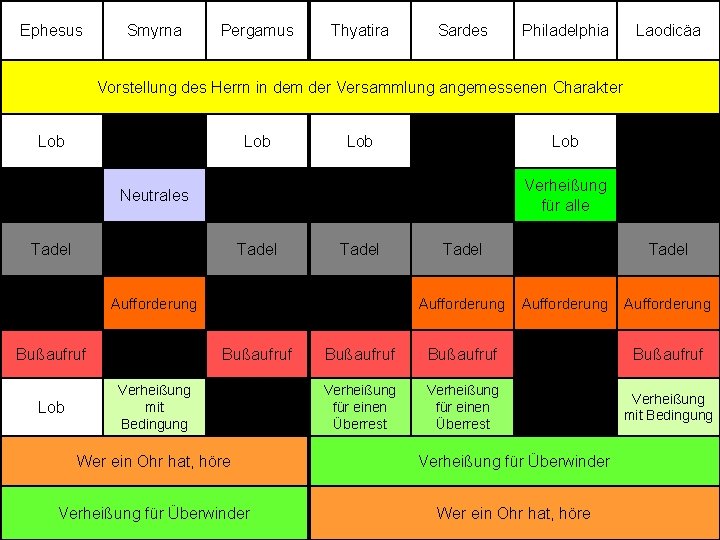 | Ephesus | Smyrna | Pergamus | Thyatira | Sardes | Philadelphia | Laodicäa |
|---|---|---|---|---|---|---|
| Vorstellung des Herrn in dem der Versammlung angemessenen Charakter | | | | | | |
| Lob | | Lob | Lob | | Lob | |
| | Neutrales | | | | Verheißung für alle | |
| Tadel | | Tadel | Tadel | Tadel | | Tadel |
| | Aufforderung | | | Aufforderung | Aufforderung | Aufforderung |
| Bußaufruf | | Bußaufruf | Bußaufruf | Bußaufruf | | Bußaufruf |
| Lob | Verheißung mit Bedingung | | Verheißung für einen Überrest | Verheißung für einen Überrest | | Verheißung mit Bedingung |
| Wer ein Ohr hat, höre | | | Verheißung für Überwinder | | | |
| Verheißung für Überwinder | | | Wer ein Ohr hat, höre | | | |